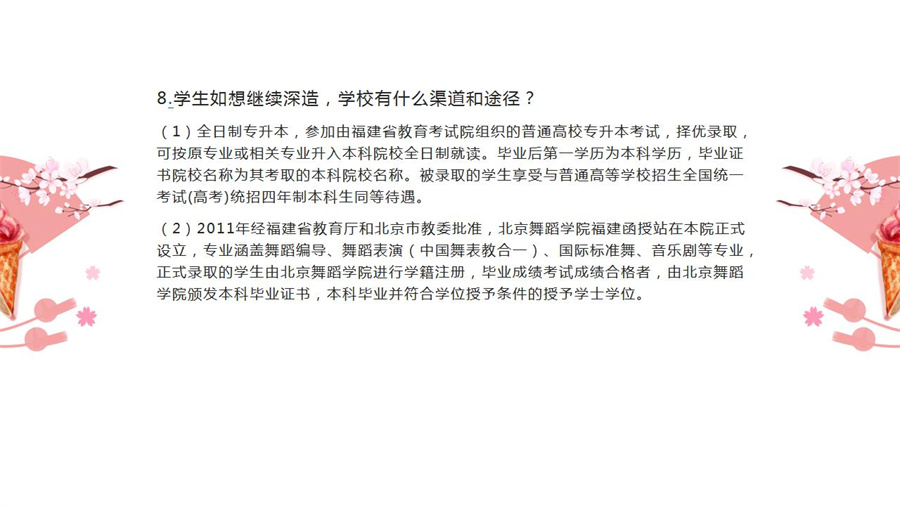 8.学生如想继续深造，学校有什么渠道和途径？

（1）全日制专升本，参加由福建省教育考试院组织的普通高校专升本考试，择优录取，可按原专业或相关专业升入本科院校全日制就读。毕业后第一学历为本科学历，毕业证书院校名称为其考取的本科院校名称。被录取的学生享受与普通高等学校招生全国统一考试(高考)统招四年制本科生同等待遇。

（2）2011年经福建省教育厅和北京市教委批准，北京舞蹈学院福建函授站在本院正式设立，专业涵盖舞蹈编导、舞蹈表演（中国舞表教合一）、国际标准舞、音乐剧等专业，正式录取的学生由北京舞蹈学院进行学籍注册，毕业成绩考试成绩合格者，由北京舞蹈学院颁发本科毕业证书，本科毕业并符合学位授予条件的授予学士学位。